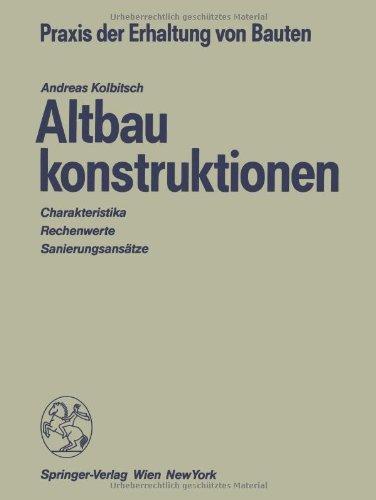 Urheberrechtlich geschütztes Material

Praxis der Erhaltung von Bauten

Andreas Kolbitsch

Altbau konstruktionen

Charakteristika
Rechenwerte
Sanierungsansätze

Springer-Verlag Wien NewYork

Urheberrechtlich geschütztes Material